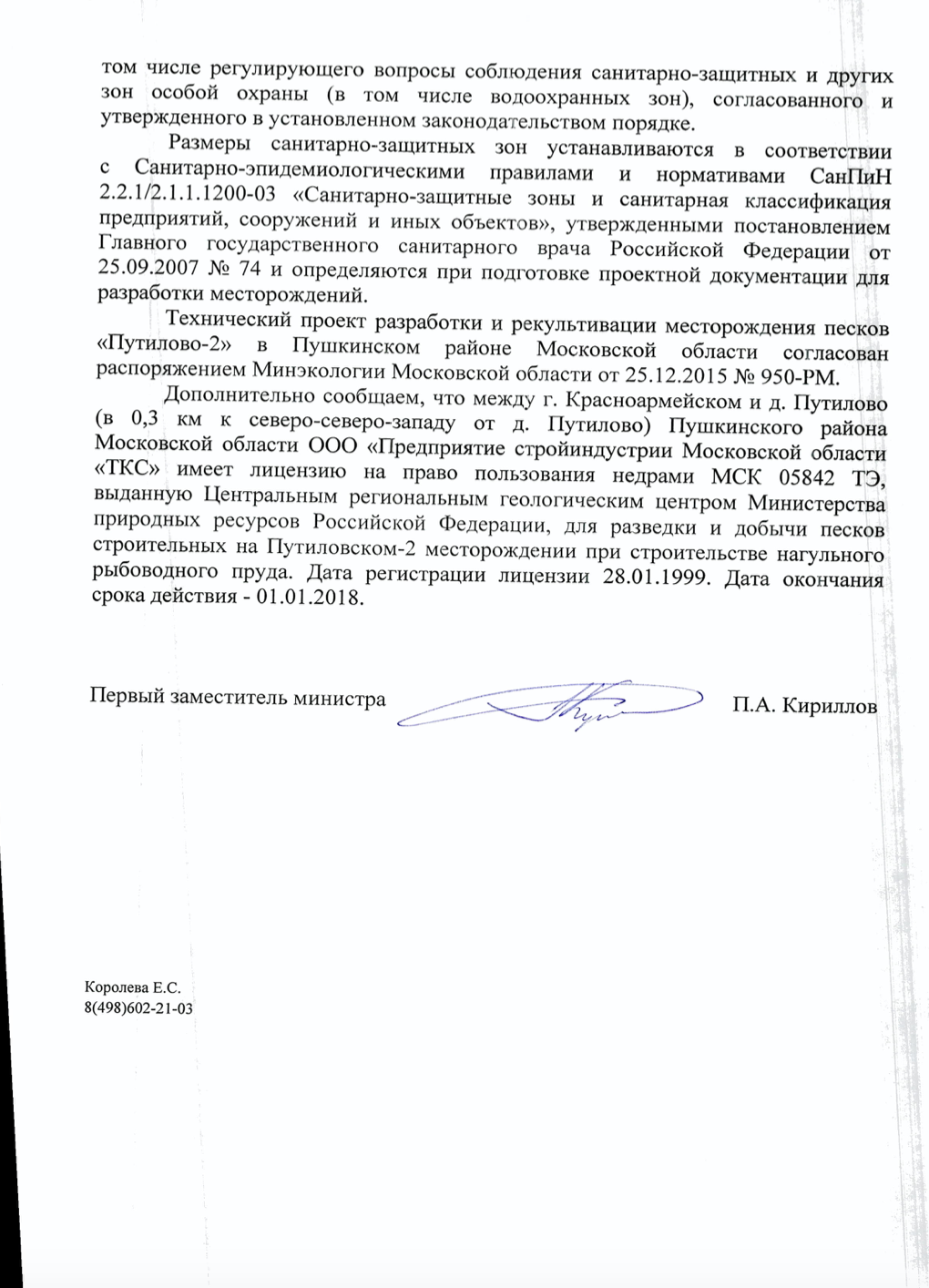 том числе регулирующего вопросы соблюдения санитарно-защитных и других зон особой охраны (в том числе водоохранных зон), согласованного и утвержденного в установленном законодательством порядке.

Размеры санитарно-защитных зон устанавливаются в соответствии с Санитарно-эпидемиологическими правилами и нормативами СанПиН 2.2.1/2.1.1.1200-03 «Санитарно-защитные зоны и санитарная классификация предприятий, сооружений и иных объектов», утвержденными постановлением Главного государственного санитарного врача Российской Федерации от 25.09.2007 № 74 и определяются при подготовке проектной документации для разработки месторождений.

Технический проект разработки и рекультивации месторождения песков «Путилово-2» в Пушкинском районе Московской области согласован распоряжением Минэкологии Московской области от 25.12.2015 № 950-РМ.

Дополнительно сообщаем, что между г. Красноармейском и д. Путилово (в 0,3 км к северо-северо-западу от д. Путилово) Пушкинского района Московской области ООО «Предприятие стройиндустрии Московской области «ТКС» имеет лицензию на право пользования недрами МСК 05842 ТЭ, выданную Центральным региональным геологическим центром Министерства природных ресурсов Российской Федерации, для разведки и добычи песков строительных на Путиловском-2 месторождении при строительстве нагульного рыбоводного пруда. Дата регистрации лицензии 28.01.1999. Дата окончания срока действия - 01.01.2018.

Первый заместитель министра П.А. Кириллов

Королева Е.С.
8(498)602-21-03